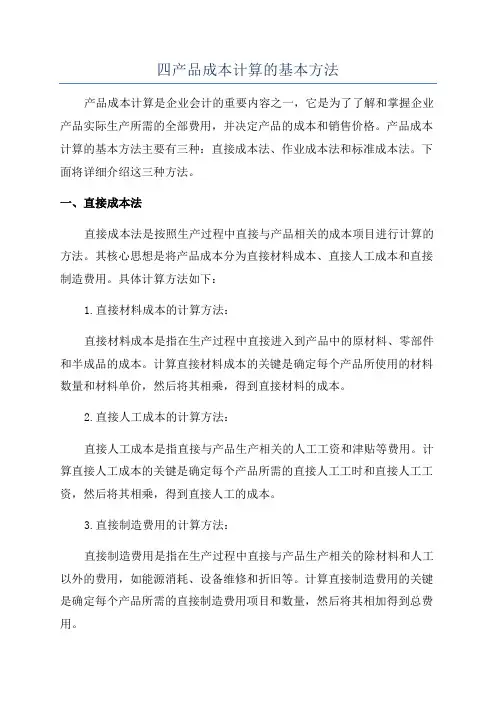 四产品成本计算的基本方法

产品成本计算是企业会计的重要内容之一，它是为了了解和掌握企业产品实际生产所需的全部费用，并决定产品的成本和销售价格。产品成本计算的基本方法主要有三种：直接成本法、作业成本法和标准成本法。下面将详细介绍这三种方法。

一、直接成本法

直接成本法是按照生产过程中直接与产品相关的成本项目进行计算的方法。其核心思想是将产品成本分为直接材料成本、直接人工成本和直接制造费用。具体计算方法如下：

1.直接材料成本的计算方法：

直接材料成本是指在生产过程中直接进入到产品中的原材料、零部件和半成品的成本。计算直接材料成本的关键是确定每个产品所使用的材料数量和材料单价，然后将其相乘，得到直接材料的成本。

2.直接人工成本的计算方法：

直接人工成本是指直接与产品生产相关的人工工资和津贴等费用。计算直接人工成本的关键是确定每个产品所需的直接人工工时和直接人工工资，然后将其相乘，得到直接人工的成本。

3.直接制造费用的计算方法：

直接制造费用是指在生产过程中直接与产品生产相关的除材料和人工以外的费用，如能源消耗、设备维修和折旧等。计算直接制造费用的关键是确定每个产品所需的直接制造费用项目和数量，然后将其相加得到总费用。